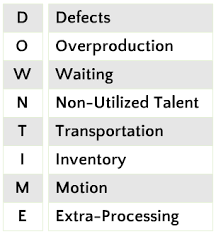 | D | Defects |
|---|---|
| O | Overproduction |
| W | Waiting |
| N | Non-Utilized Talent |
| T | Transportation |
| I | Inventory |
| M | Motion |
| E | Extra-Processing |